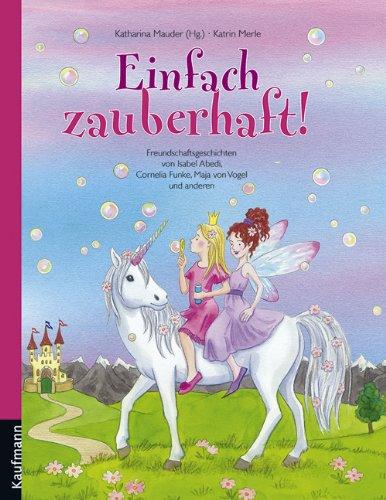 Katharina Mauder (Hg.) · Katrin Merle

Einfach zauberhaft!

Freundschaftsgeschichten von Isabel Abedi, Cornelia Funke, Maja von Vogel und anderen

Kaufmann